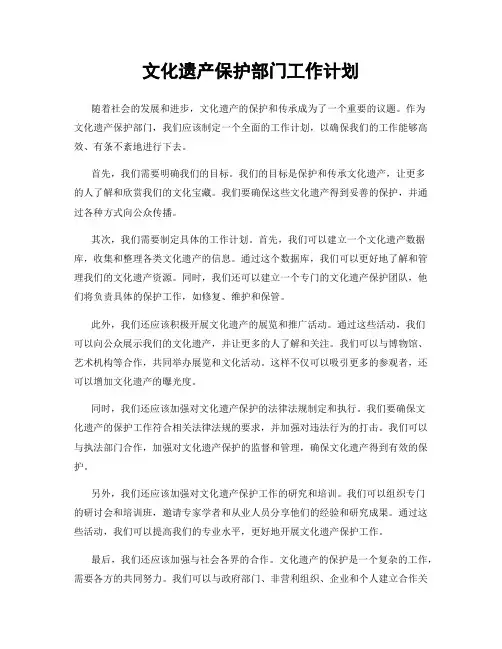 文化遗产保护部门工作计划

随着社会的发展和进步，文化遗产的保护和传承成为了一个重要的议题。作为文化遗产保护部门，我们应该制定一个全面的工作计划，以确保我们的工作能够高效、有条不紊地进行下去。

首先，我们需要明确我们的目标。我们的目标是保护和传承文化遗产，让更多的人了解和欣赏我们的文化宝藏。我们要确保这些文化遗产得到妥善的保护，并通过各种方式向公众传播。

其次，我们需要制定具体的工作计划。首先，我们可以建立一个文化遗产数据库，收集和整理各类文化遗产的信息。通过这个数据库，我们可以更好地了解和管理我们的文化遗产资源。同时，我们还可以建立一个专门的文化遗产保护团队，他们将负责具体的保护工作，如修复、维护和保管。

此外，我们还应该积极开展文化遗产的展览和推广活动。通过这些活动，我们可以向公众展示我们的文化遗产，并让更多的人了解和关注。我们可以与博物馆、艺术机构等合作，共同举办展览和文化活动。这样不仅可以吸引更多的参观者，还可以增加文化遗产的曝光度。

同时，我们还应该加强对文化遗产保护的法律法规制定和执行。我们要确保文化遗产的保护工作符合相关法律法规的要求，并加强对违法行为的打击。我们可以与执法部门合作，加强对文化遗产保护的监督和管理，确保文化遗产得到有效的保护。

另外，我们还应该加强对文化遗产保护工作的研究和培训。我们可以组织专门的研讨会和培训班，邀请专家学者和从业人员分享他们的经验和研究成果。通过这些活动，我们可以提高我们的专业水平，更好地开展文化遗产保护工作。

最后，我们还应该加强与社会各界的合作。文化遗产的保护是一个复杂的工作，需要各方的共同努力。我们可以与政府部门、非营利组织、企业和个人建立合作关